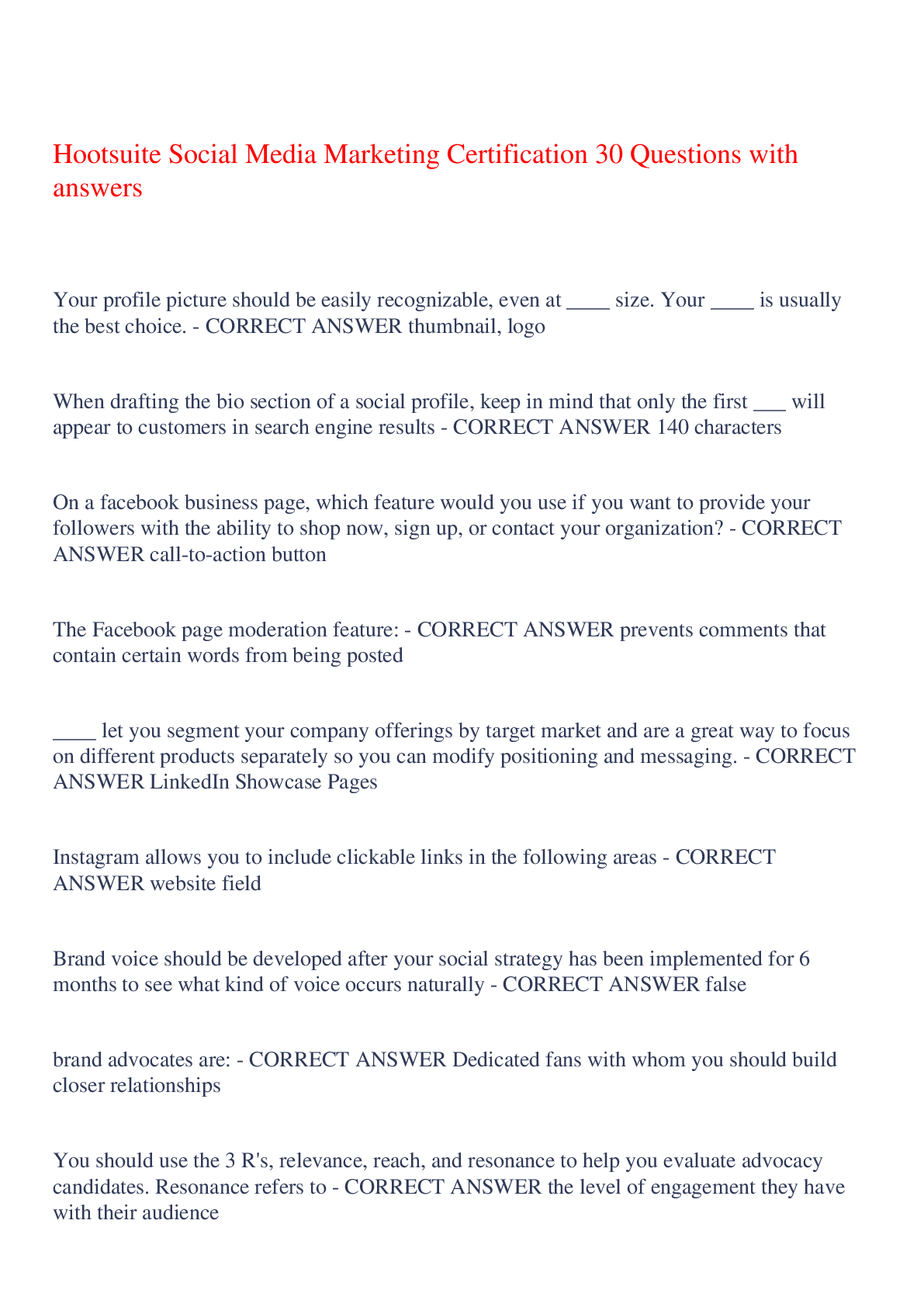 Hootsuite Social Media Marketing Certification 30 Questions with answers

Your profile picture should be easily recognizable, even at ____ size. Your ____ is usually the best choice. - CORRECT ANSWER thumbnail, logo

When drafting the bio section of a social profile, keep in mind that only the first ___ will appear to customers in search engine results - CORRECT ANSWER 140 characters

On a facebook business page, which feature would you use if you want to provide your followers with the ability to shop now, sign up, or contact your organization? - CORRECT ANSWER call-to-action button

The Facebook page moderation feature: - CORRECT ANSWER prevents comments that contain certain words from being posted

____ let you segment your company offerings by target market and are a great way to focus on different products separately so you can modify positioning and messaging. - CORRECT ANSWER LinkedIn Showcase Pages

Instagram allows you to include clickable links in the following areas - CORRECT ANSWER website field

Brand voice should be developed after your social strategy has been implemented for 6 months to see what kind of voice occurs naturally - CORRECT ANSWER false

brand advocates are: - CORRECT ANSWER Dedicated fans with whom you should build closer relationships

You should use the 3 R's, relevance, reach, and resonance to help you evaluate advocacy candidates. Resonance refers to - CORRECT ANSWER the level of engagement they have with their audience